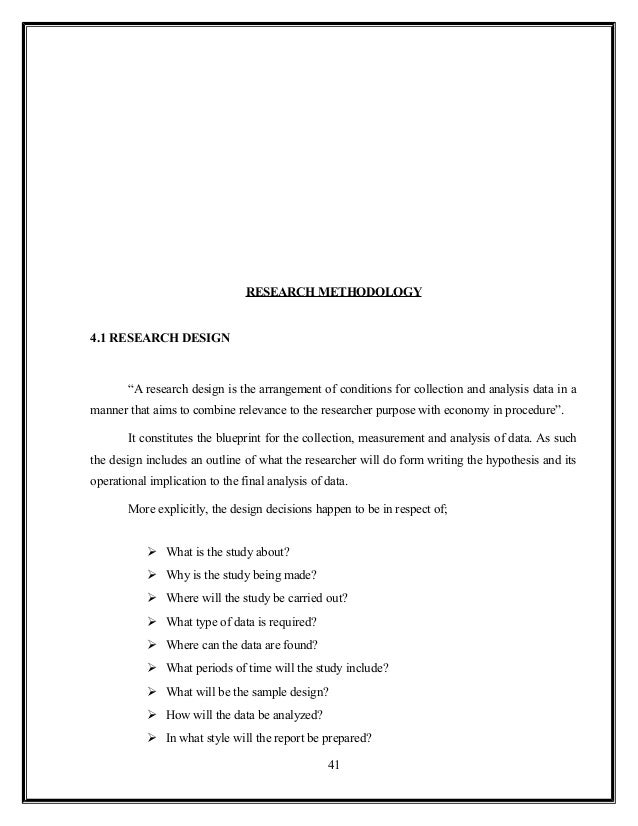 RESEARCH METHODOLOGY

4.1 RESEARCH DESIGN

"A research design is the arrangement of conditions for collection and analysis data in a manner that aims to combine relevance to the researcher purpose with economy in procedure".

It constitutes the blueprint for the collection, measurement and analysis of data. As such the design includes an outline of what the researcher will do form writing the hypothesis and its operational implication to the final analysis of data.

More explicitly, the design decisions happen to be in respect of;

➢ What is the study about?
➢ Why is the study being made?
➢ Where will the study be carried out?
➢ What type of data is required?
➢ Where can the data are found?
➢ What periods of time will the study include?
➢ What will be the sample design?
➢ How will the data be analyzed?
➢ In what style will the report be prepared?

41